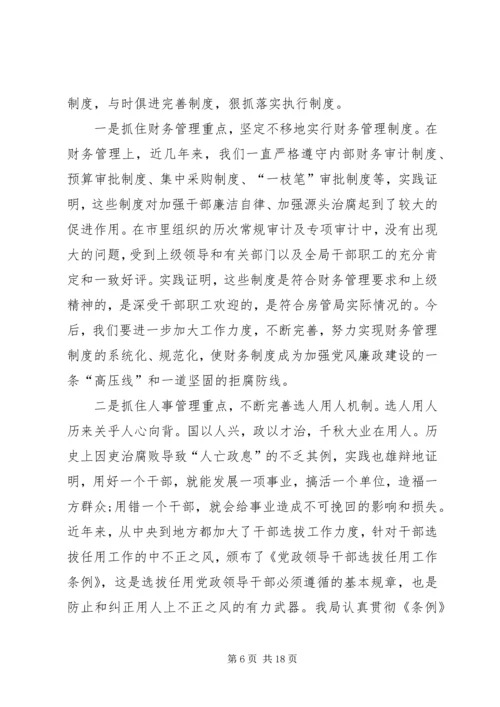 制度，与时俱进完善制度，狠抓落实执行制度。

一是抓住财务管理重点，坚定不移地实行财务管理制度。在财务管理上，近几年来，我们一直严格遵守内部财务审计制度、预算审批制度、集中采购制度、“一枝笔”审批制度等，实践证明，这些制度对加强干部廉洁自律、加强源头治腐起到了较大的促进作用。在市里组织的历次常规审计及专项审计中，没有出现大的问题，受到上级领导和有关部门以及全局干部职工的充分肯定和一致好评。实践证明，这些制度是符合财务管理要求和上级精神的，是深受干部职工欢迎的，是符合房管局实际情况的。今后，我们要进一步加大工作力度，不断完善，努力实现财务管理制度的系统化、规范化，使财务制度成为加强党风廉政建设的一条“高压线”和一道坚固的拒腐防线。

二是抓住人事管理重点，不断完善选人用人机制。选人用人历来关乎人心向背。国以人兴，政以才治，千秋大业在用人。历史上因吏治腐败导致“人亡政息”的不乏其例，实践也雄辩地证明，用好一个干部，就能发展一项事业，搞活一个单位，造福一方群众;用错一个干部，就会给事业造成不可挽回的影响和损失。近年来，从中央到地方都加大了干部选拔工作力度，针对干部选拔任用工作的中不正之风，颁布了《党政领导干部选拔任用工作条例》，这是选拔任用党政领导干部必须遵循的基本规章，也是防止和纠正用人上不正之风的有力武器。我局认真贯彻《条例》

第 6 页 共 18 页